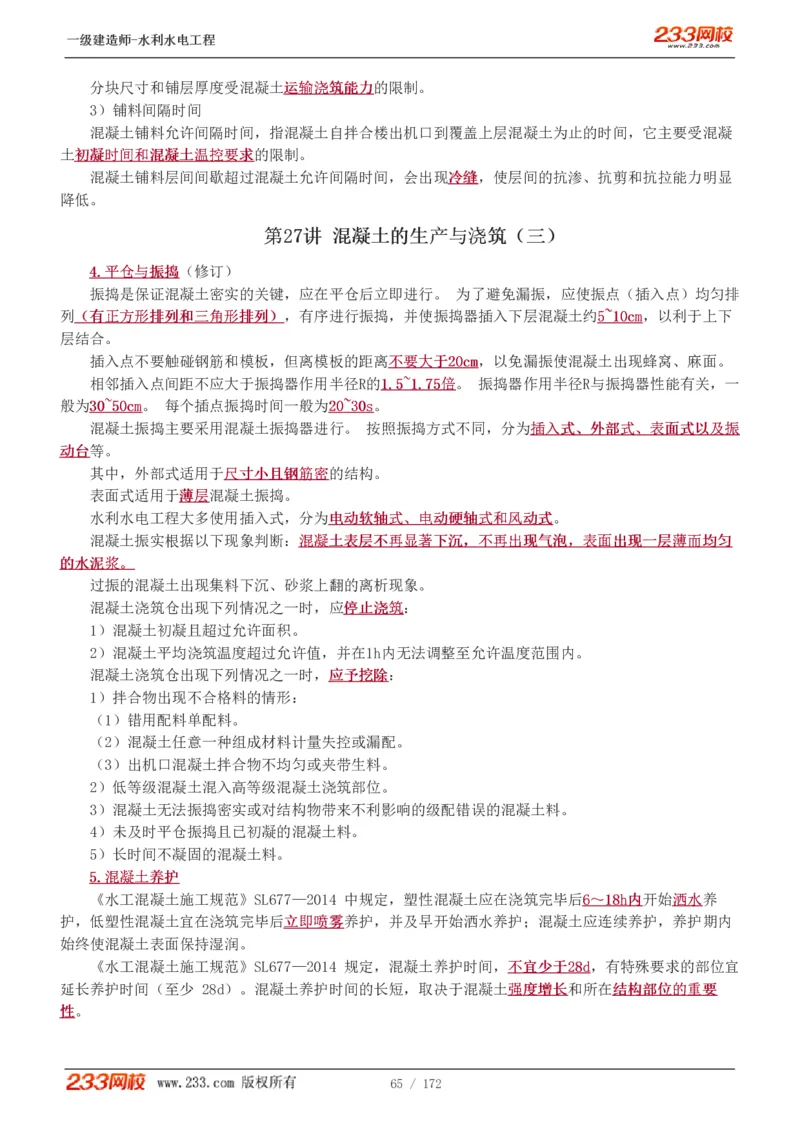 一级建造师-水利水电工程

233网校 www.233.com

分块尺寸和铺层厚度受混凝土运输浇筑能力的限制。

3）铺料间隔时间

混凝土铺料允许间隔时间，指混凝土自拌合楼出机口到覆盖上层混凝土为止的时间，它主要受混凝土初凝时间和混凝土温控要求的限制。

混凝土铺料层间间歇超过混凝土允许间隔时间，会出现冷缝，使层间的抗渗、抗剪和抗拉能力明显降低。

第27讲 混凝土的生产与浇筑（三）

4.平仓与振捣（修订）

振捣是保证混凝土密实的关键，应在平仓后立即进行。 为了避免漏振，应使振点（插入点）均匀排列（有正方形排列和三角形排列），有序进行振捣，并使振捣器插入下层混凝土约5~10cm，以利于上下层结合。

插入点不要触碰钢筋和模板，但离模板的距离不要大于20cm，以免漏振使混凝土出现蜂窝、麻面。

相邻插入点间距不应大于振捣器作用半径的1.5~1.75倍。 振捣器作用半径R与振捣器性能有关，一般为30~50cm。 每个插点振捣时间一般为20~30s。

混凝土振捣主要采用混凝土振捣器进行。 按照振捣方式不同，分为插入式、外部式、表面式以及振动台等。

其中，外部式适用于尺寸小且钢筋密的结构。

表面式适用于薄层混凝土振捣。

水利水电工程大多使用插入式，分为电动软轴式、电动硬轴式和风动式。

混凝土振实根据以下现象判断：混凝土表层不再显著下沉，不再出现气泡，表面出现一层薄而均匀的水泥浆。

过振的混凝土出现集料下沉、砂浆上翻的离析现象。

混凝土浇筑仓出现下列情况之一时，应停止浇筑：

1）混凝土初凝且超过允许面积。

2）混凝土平均浇筑温度超过允许值，并在1h内无法调整至允许温度范围内。

混凝土浇筑仓出现下列情况之一时，应予挖除：

1）拌合物出现不合格料的情形：

（1）错用配料单配料。

（2）混凝土任意一种组成材料计量失控或漏配。

（3）出机口混凝土拌合物不均匀或夹带生料。

2）低等级混凝土混入高等级混凝土浇筑部位。

3）混凝土无法振捣密实或对结构物带来不利影响的级配错误的混凝土料。

4）未及时平仓振捣且已初凝的混凝土料。

5）长时间不凝固的混凝土料。

5.混凝土养护

《水工混凝土施工规范》SL677—2014 中规定，塑性混凝土应在浇筑完毕后6～18h内开始洒水养护，低塑性混凝土宜在浇筑完毕后立即喷雾养护，并及早开始洒水养护；混凝土应连续养护，养护期内始终使混凝土表面保持湿润。

《水工混凝土施工规范》SL677—2014 规定，混凝土养护时间，不宜少于28d，有特殊要求的部位宜延长养护时间（至少 28d）。混凝土养护时间的长短，取决于混凝土强度增长和所在结构部位的重要性。

233网校 www.233.com 版权所有 65 / 172